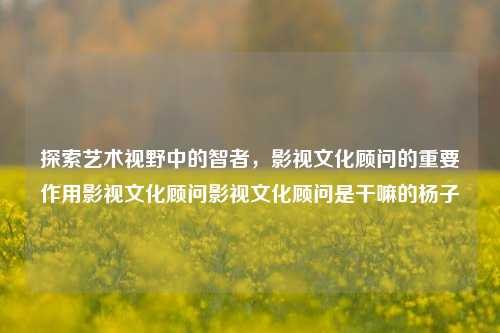 探索艺术视野中的智者，影视文化顾问的重要作用影视文化顾问影视文化顾问是干嘛的杨子